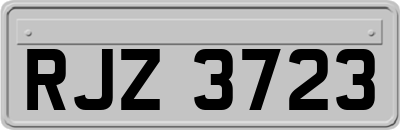 RJZ 3723